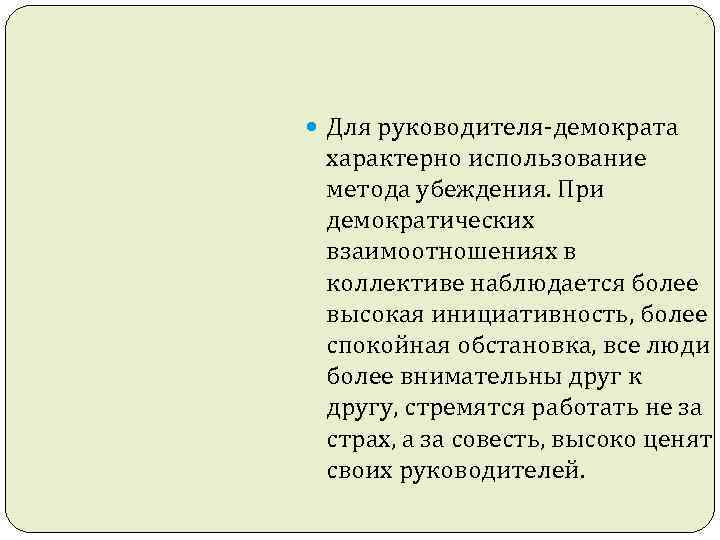 Для руководителя-демократа характерно использование метода убеждения. При демократических взаимоотношениях в коллективе наблюдается более высокая инициативность, более спокойная обстановка, все люди более внимательны друг к другу, стремятся работать не за страх, а за совесть, высоко ценят своих руководителей.